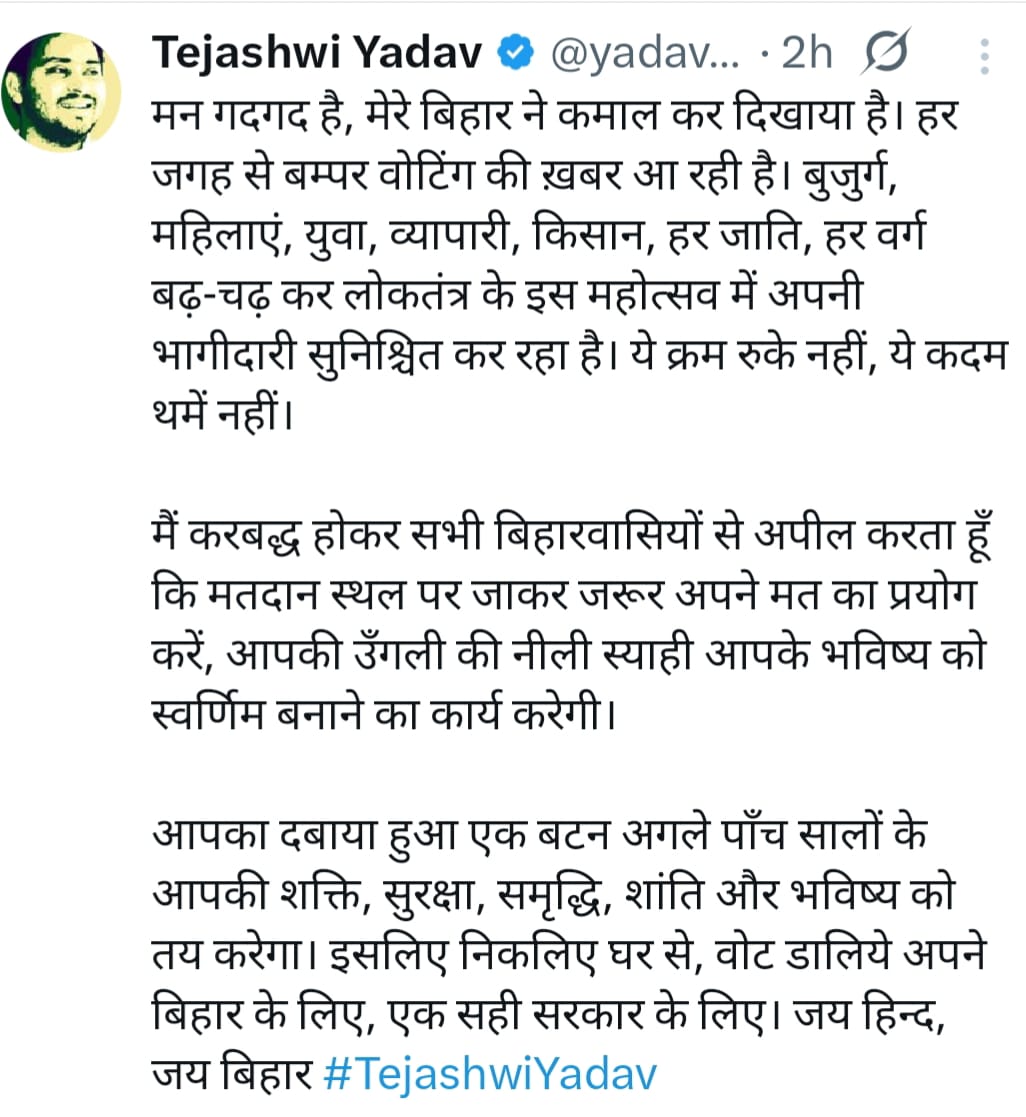 Tejashwi Yadav @yadav... · 2h

मन गदगद है, मेरे बिहार ने कमाल कर दिखाया है। हर जगह से बम्पर वोटिंग की ख़बर आ रही है। बुजुर्ग, महिलाएं, युवा, व्यापारी, किसान, हर जाति, हर वर्ग बढ़-चढ़ कर लोकतंत्र के इस महोत्सव में अपनी भागीदारी सुनिश्चित कर रहा है। ये क्रम रुके नहीं, ये कदम थमें नहीं।

मैं करबद्ध होकर सभी बिहारवासियों से अपील करता हूँ कि मतदान स्थल पर जाकर जरूर अपने मत का प्रयोग करें, आपकी उँगली की नीली स्याही आपके भविष्य को स्वर्णिम बनाने का कार्य करेगी।

आपका दबाया हुआ एक बटन अगले पाँच सालों के आपकी शक्ति, सुरक्षा, समृद्धि, शांति और भविष्य को तय करेगा। इसलिए निकलिए घर से, वोट डालिये अपने बिहार के लिए, एक सही सरकार के लिए। जय हिन्द, जय बिहार #TejashwiYadav